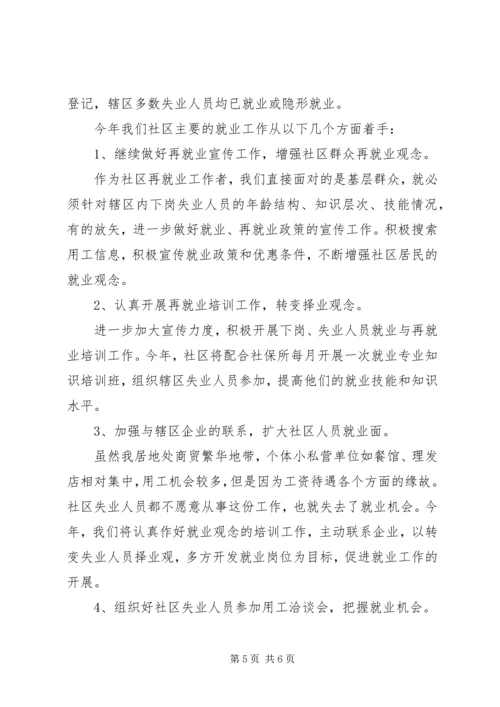 登记，辖区多数失业人员均已就业或隐形就业。

今年我们社区主要的就业工作从以下几个方面着手：

1、继续做好再就业宣传工作，增强社区群众再就业观念。

作为社区再就业工作者，我们直接面对的是基层群众，就必须针对辖区内下岗失业人员的年龄结构、知识层次、技能情况，有的放矢，进一步做好就业、再就业政策的宣传工作。积极搜索用工信息，积极宣传就业政策和优惠条件，不断增强社区居民的就业观念。

2、认真开展再就业培训工作，转变择业观念。

进一步加大宣传力度，积极开展下岗、失业人员就业与再就业培训工作。今年，社区将配合社保所每月开展一次就业专业知识培训班，组织辖区失业人员参加，提高他们的就业技能和知识水平。

3、加强与辖区企业的联系，扩大社区人员就业面。

虽然我居地处商贸繁华地带，个体小私营单位如餐馆、理发店相对集中，用工机会较多，但是因为工资待遇各个方面的缘故。社区失业人员都不愿意从事这份工作，也就失去了就业机会。今年，我们将认真作好就业观念的培训工作，主动联系企业，以转变失业人员择业观，多方开发就业岗位为目标，促进就业工作的开展。

4、组织好社区失业人员参加用工洽谈会，把握就业机会。

第 5 页 共 6 页